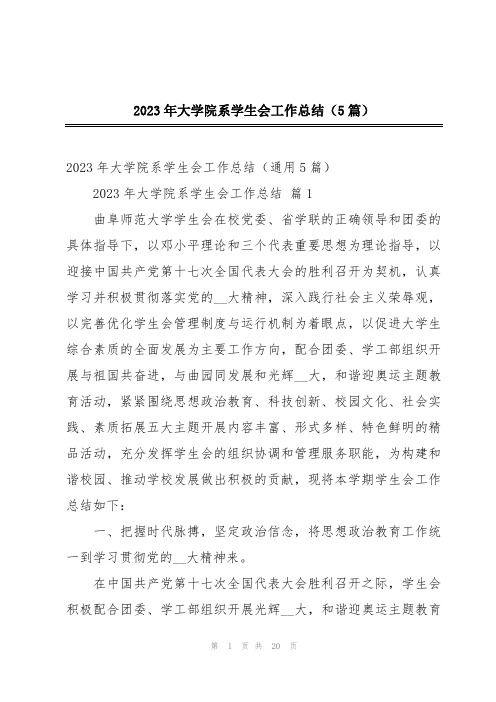 2023年大学院系学生会工作总结（5篇）

2023年大学院系学生会工作总结（通用5篇）

2023年大学院系学生会工作总结 篇1

曲阜师范大学学生会在校党委、省学联的正确领导和团委的具体指导下，以邓小平理论和三个代表重要思想为理论指导，以迎接中国共产党第十七次全国代表大会的胜利召开为契机，认真学习并积极贯彻落实党的__大精神，深入践行社会主义荣辱观，以完善优化学生会管理制度与运行机制为着眼点，以促进大学生综合素质的全面发展为主要工作方向，配合团委、学工部组织开展与祖国共奋进，与曲园同发展和光辉__大，和谐迎奥运主题教育活动，紧紧围绕思想政治教育、科技创新、校园文化、社会实践、素质拓展五大主题开展内容丰富、形式多样、特色鲜明的精品活动，充分发挥学生会的组织协调和管理服务职能，为构建和谐校园、推动学校发展做出积极的贡献，现将本学期学生会工作总结如下：

一、把握时代脉搏，坚定政治信念，将思想政治教育工作统一到学习贯彻党的__大精神来。

在中国共产党第十七次全国代表大会胜利召开之际，学生会积极配合团委、学工部组织开展光辉__大，和谐迎奥运主题教育

第 1 页 共 20 页